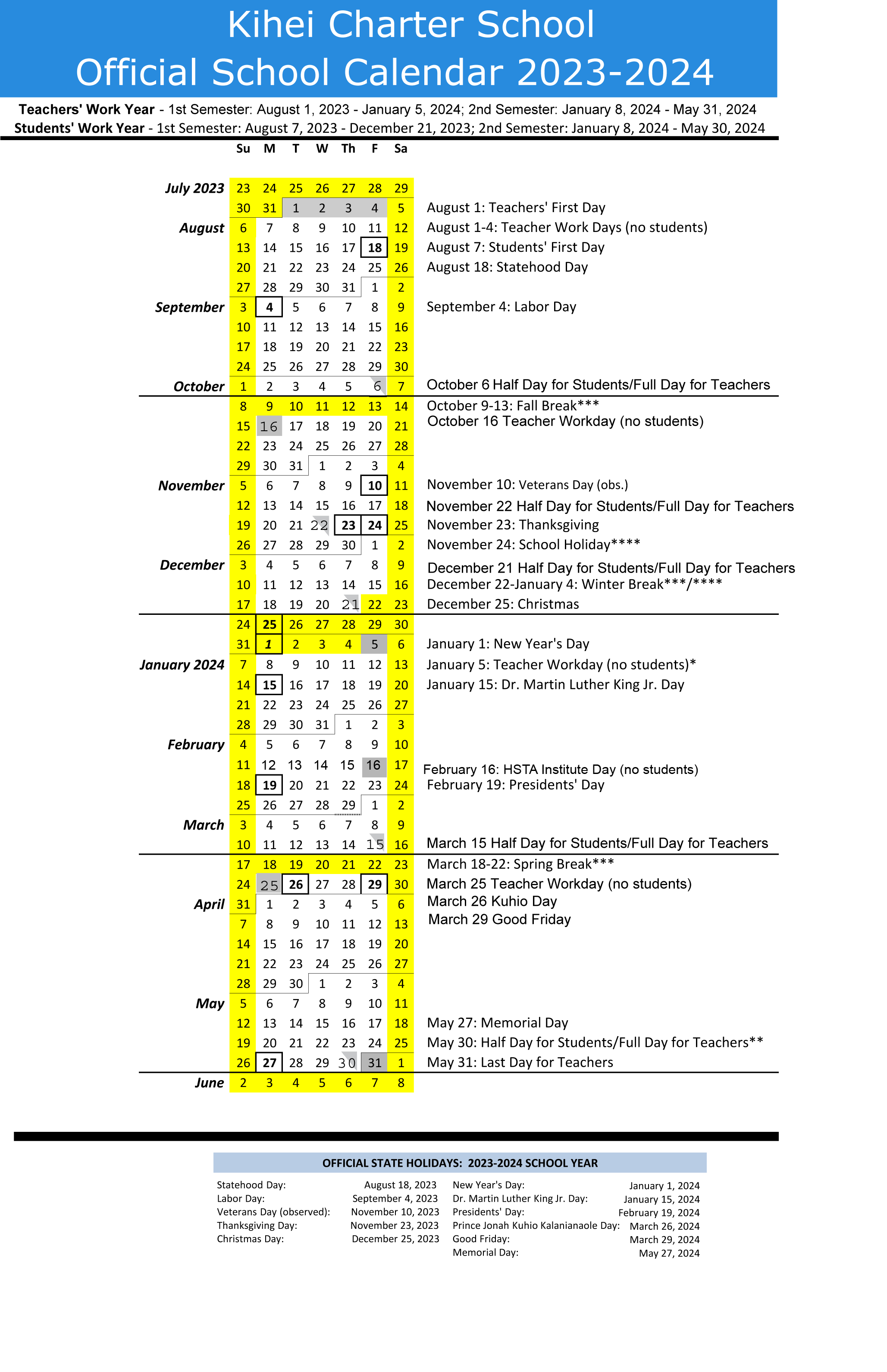 Kihei Charter School
Official School Calendar 2023-2024

Teachers' Work Year - 1st Semester: August 1, 2023 - January 5, 2024; 2nd Semester: January 8, 2024 - May 31, 2024
Students' Work Year - 1st Semester: August 7, 2023 - December 21, 2023; 2nd Semester: January 8, 2024 - May 30, 2024

| | Su | M | T | W | Th | F | Sa | |
|---|---|---|---|---|---|---|---|---|
| July 2023 | 23 | 24 | 25 | 26 | 27 | 28 | 29 | |
| | 30 | 31 | 1 | 2 | 3 | 4 | 5 | August 1: Teachers' First Day |
| August | 6 | 7 | 8 | 9 | 10 | 11 | 12 | August 1-4: Teacher Work Days (no students) |
| | 13 | 14 | 15 | 16 | 17 | 18 | 19 | August 7: Students' First Day |
| | 20 | 21 | 22 | 23 | 24 | 25 | 26 | August 18: Statehood Day |
| | 27 | 28 | 29 | 30 | 31 | 1 | 2 | |
| September | 3 | 4 | 5 | 6 | 7 | 8 | 9 | September 4: Labor Day |
| | 10 | 11 | 12 | 13 | 14 | 15 | 16 | |
| | 17 | 18 | 19 | 20 | 21 | 22 | 23 | |
| | 24 | 25 | 26 | 27 | 28 | 29 | 30 | |
| October | 1 | 2 | 3 | 4 | 5 | 6 | 7 | October 6 Half Day for Students/Full Day for Teachers |
| | 8 | 9 | 10 | 11 | 12 | 13 | 14 | October 9-13: Fall Break*** |
| | 15 | 16 | 17 | 18 | 19 | 20 | 21 | October 16 Teacher Workday (no students) |
| | 22 | 23 | 24 | 25 | 26 | 27 | 28 | |
| | 29 | 30 | 31 | 1 | 2 | 3 | 4 | |
| November | 5 | 6 | 7 | 8 | 9 | 10 | 11 | November 10: Veterans Day (obs.) |
| | 12 | 13 | 14 | 15 | 16 | 17 | 18 | November 22 Half Day for Students/Full Day for Teachers |
| | 19 | 20 | 21 | 22 | 23 | 24 | 25 | November 23: Thanksgiving |
| | 26 | 27 | 28 | 29 | 30 | 1 | 2 | November 24: School Holiday**** |
| December | 3 | 4 | 5 | 6 | 7 | 8 | 9 | December 21 Half Day for Students/Full Day for Teachers |
| | 10 | 11 | 12 | 13 | 14 | 15 | 16 | December 22-January 4: Winter Break***/**** |
| | 17 | 18 | 19 | 20 | 21 | 22 | 23 | December 25: Christmas |
| | 24 | 25 | 26 | 27 | 28 | 29 | 30 | |
| | 31 | 1 | 2 | 3 | 4 | 5 | 6 | January 1: New Year's Day |
| January 2024 | 7 | 8 | 9 | 10 | 11 | 12 | 13 | January 5: Teacher Workday (no students)* |
| | 14 | 15 | 16 | 17 | 18 | 19 | 20 | January 15: Dr. Martin Luther King Jr. Day |
| | 21 | 22 | 23 | 24 | 25 | 26 | 27 | |
| | 28 | 29 | 30 | 31 | 1 | 2 | 3 | |
| February | 4 | 5 | 6 | 7 | 8 | 9 | 10 | |
| | 11 | 12 | 13 | 14 | 15 | 16 | 17 | February 16: HSTA Institute Day (no students) |
| | 18 | 19 | 20 | 21 | 22 | 23 | 24 | February 19: Presidents' Day |
| | 25 | 26 | 27 | 28 | 29 | 1 | 2 | |
| March | 3 | 4 | 5 | 6 | 7 | 8 | 9 | |
| | 10 | 11 | 12 | 13 | 14 | 15 | 16 | March 15 Half Day for Students/Full Day for Teachers |
| | 17 | 18 | 19 | 20 | 21 | 22 | 23 | March 18-22: Spring Break*** |
| | 24 | 25 | 26 | 27 | 28 | 29 | 30 | March 25 Teacher Workday (no students) |
| April | 31 | 1 | 2 | 3 | 4 | 5 | 6 | March 26 Kuhio Day |
| | 7 | 8 | 9 | 10 | 11 | 12 | 13 | March 29 Good Friday |
| | 14 | 15 | 16 | 17 | 18 | 19 | 20 | |
| | 21 | 22 | 23 | 24 | 25 | 26 | 27 | |
| | 28 | 29 | 30 | 1 | 2 | 3 | 4 | |
| May | 5 | 6 | 7 | 8 | 9 | 10 | 11 | |
| | 12 | 13 | 14 | 15 | 16 | 17 | 18 | May 27: Memorial Day |
| | 19 | 20 | 21 | 22 | 23 | 24 | 25 | May 30: Half Day for Students/Full Day for Teachers** |
| | 26 | 27 | 28 | 29 | 30 | 31 | 1 | May 31: Last Day for Teachers |
| June | 2 | 3 | 4 | 5 | 6 | 7 | 8 | |

OFFICIAL STATE HOLIDAYS: 2023-2024 SCHOOL YEAR

| | | | |
|---|---|---|---|
| Statehood Day: | August 18, 2023 | New Year's Day: | January 1, 2024 |
| Labor Day: | September 4, 2023 | Dr. Martin Luther King Jr. Day: | January 15, 2024 |
| Veterans Day (observed): | November 10, 2023 | Presidents' Day: | February 19, 2024 |
| Thanksgiving Day: | November 23, 2023 | Prince Jonah Kuhio Kalanianaole Day: | March 26, 2024 |
| Christmas Day: | December 25, 2023 | Good Friday: | March 29, 2024 |
| | | Memorial Day: | May 27, 2024 |